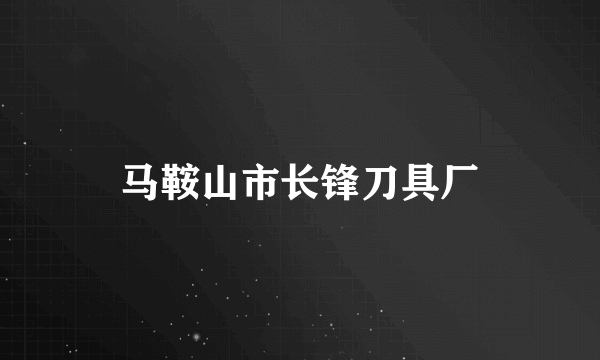 马鞍山市长锋刀具厂